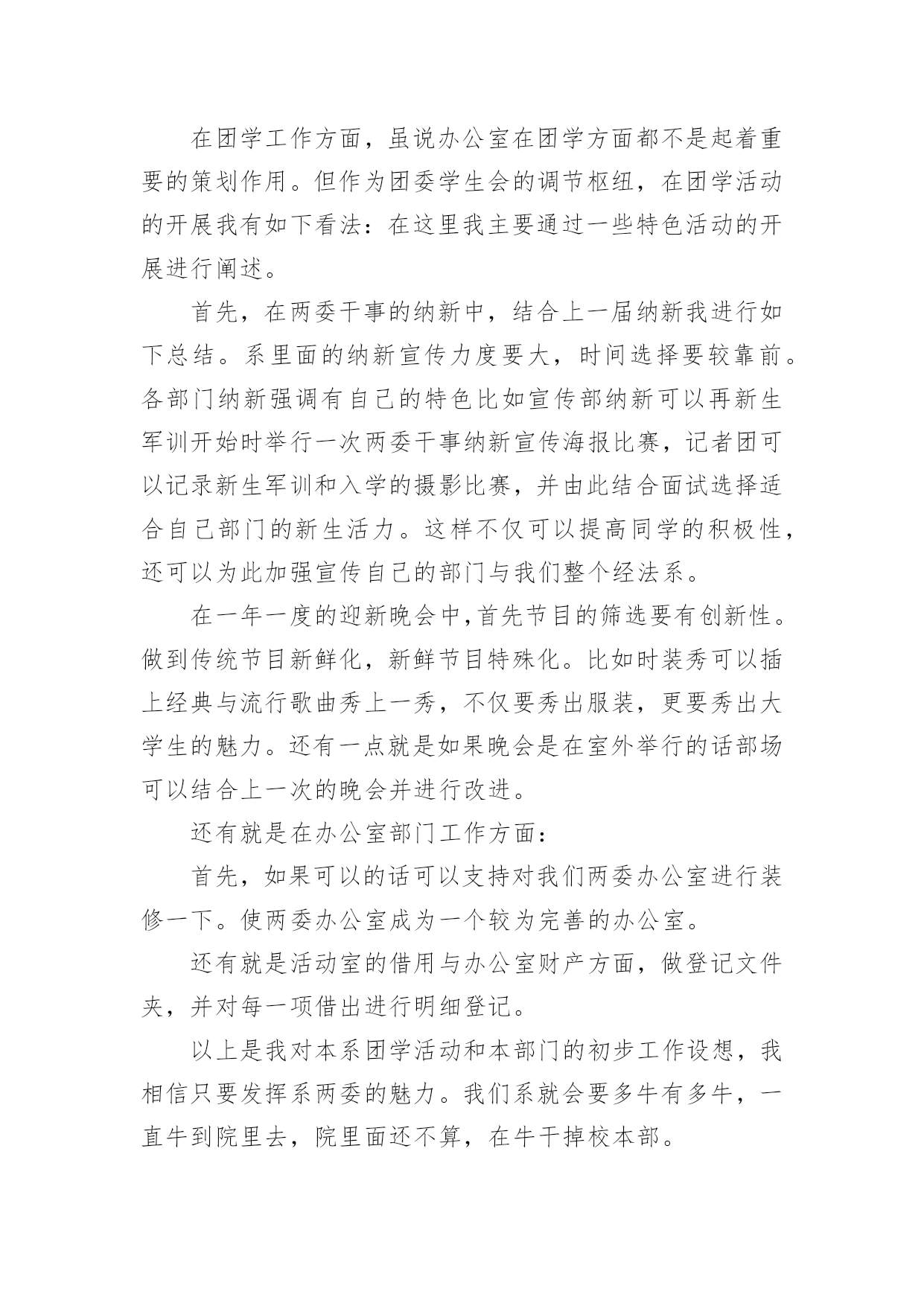 在团学工作方面，虽说办公室在团学方面都不是起着重要的策划作用。但作为团委学生会的调节枢纽，在团学活动的开展我有如下看法：在这里我主要通过一些特色活动的开展进行阐述。

首先，在两委干事的纳新中，结合上一届纳新我进行如下总结。系里面的纳新宣传力度要大，时间选择要较靠前。各部门纳新强调有自己的特色比如宣传部纳新可以再新生军训开始时举行一次两委干事纳新宣传海报比赛，记者团可以记录新生军训和入学的摄影比赛，并由此结合面试选择适合自己部门的新生活力。这样不仅可以提高同学的积极性，还可以为此加强宣传自己的部门与我们整个经法系。

在一年一度的迎新晚会中，首先节目的筛选要有创新性。做到传统节目新鲜化，新鲜节目特殊化。比如时装秀可以插上经典与流行歌曲秀上一秀，不仅要秀出服装，更要秀出大学生的魅力。还有一点就是如果晚会是在室外举行的话部场可以结合上一次的晚会并进行改进。

还有就是在办公室部门工作方面：

首先，如果可以的话可以支持对我们两委办公室进行装修一下。使两委办公室成为一个较为完善的办公室。

还有就是活动室的借用与办公室财产方面，做登记文件夹，并对每一项借出进行明细登记。

以上是我对本系团学活动和本部门的初步工作设想，我相信只要发挥系两委的魅力。我们系就会要多牛有多牛，一直牛到院里去，院里面还不算，在牛干掉校本部。